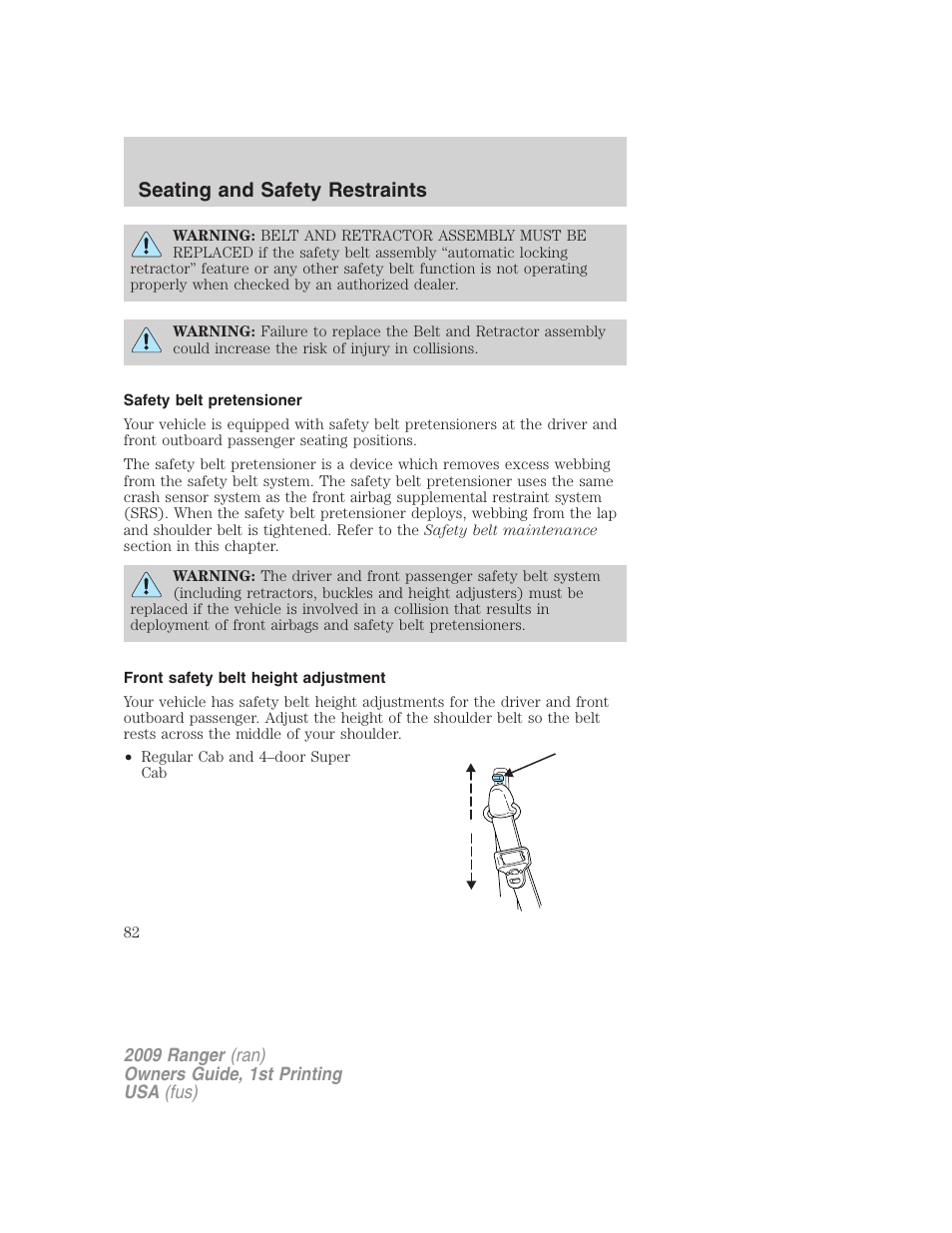 Seating and Safety Restraints

WARNING: BELT AND RETRACTOR ASSEMBLY MUST BE REPLACED if the safety belt assembly “automatic locking retractor” feature or any other safety belt function is not operating properly when checked by an authorized dealer.

WARNING: Failure to replace the Belt and Retractor assembly could increase the risk of injury in collisions.

Safety belt pretensioner

Your vehicle is equipped with safety belt pretensioners at the driver and front outboard passenger seating positions.

The safety belt pretensioner is a device which removes excess webbing from the safety belt system. The safety belt pretensioner uses the same crash sensor system as the front airbag supplemental restraint system (SRS). When the safety belt pretensioner deploys, webbing from the lap and shoulder belt is tightened. Refer to the Safety belt maintenance section in this chapter.

WARNING: The driver and front passenger safety belt system (including retractors, buckles and height adjusters) must be replaced if the vehicle is involved in a collision that results in deployment of front airbags and safety belt pretensioners.

Front safety belt height adjustment

Your vehicle has safety belt height adjustments for the driver and front outboard passenger. Adjust the height of the shoulder belt so the belt rests across the middle of your shoulder.

• Regular Cab and 4–door Super Cab

82

2009 Ranger (ran)
Owners Guide, 1st Printing
USA (fus)